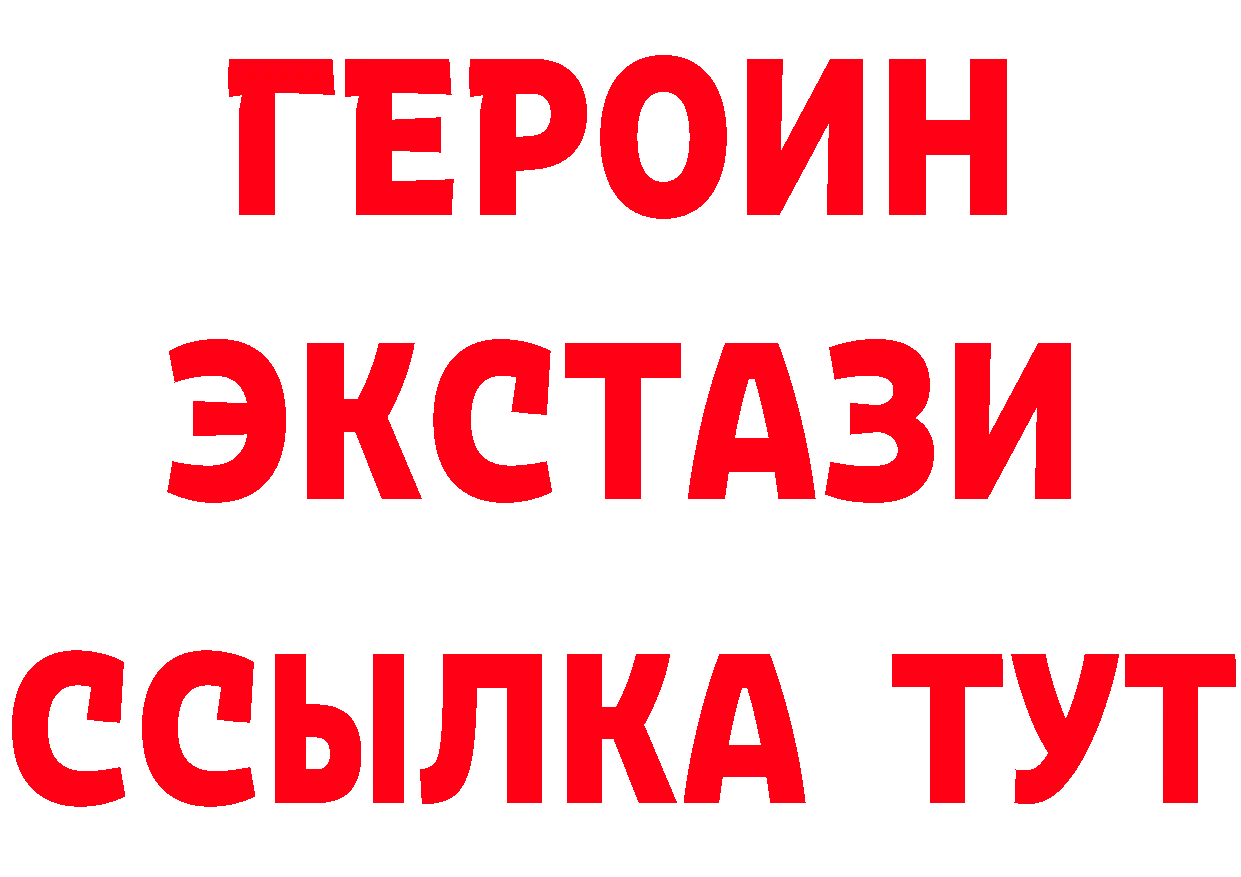 ГЕРОИН
ЭКСТАЗИ
ССЫЛКА ТУТ